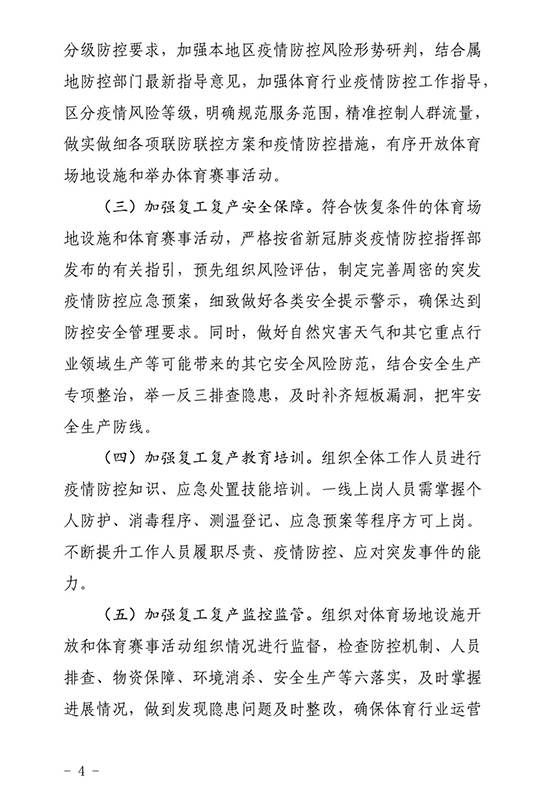 分级防控要求，加强本地区疫情防控风险形势研判，结合属地防控部门最新指导意见，加强体育行业疫情防控工作指导，区分疫情风险等级，明确规范服务范围，精准控制人群流量，做实做细各项联防联控方案和疫情防控措施，有序开放体育场地设施和举办体育赛事活动。

（三）加强复工复产安全保障。符合恢复条件的体育场地设施和体育赛事活动，严格按省新冠肺炎疫情防控指挥部发布的有关指引，预先组织风险评估，制定完善周密的突发疫情防控应急预案，细致做好各类安全提示警示，确保达到防控安全管理要求。同时，做好自然灾害天气和其它重点行业领域生产等可能带来的其它安全风险防范，结合安全生产专项整治，举一反三排查隐患，及时补齐短板漏洞，把牢安全生产防线。

（四）加强复工复产教育培训。组织全体工作人员进行疫情防控知识、应急处置技能培训。一线上岗人员需掌握个人防护、消毒程序、测温登记、应急预案等程序方可上岗。不断提升工作人员履职尽责、疫情防控、应对突发事件的能力。

（五）加强复工复产监控监管。组织对体育场地设施开放和体育赛事活动组织情况进行监督，检查防控机制、人员排查、物资保障、环境消杀、安全生产等六落实，及时掌握进展情况，做到发现隐患问题及时整改，确保体育行业运营

－ 4 －